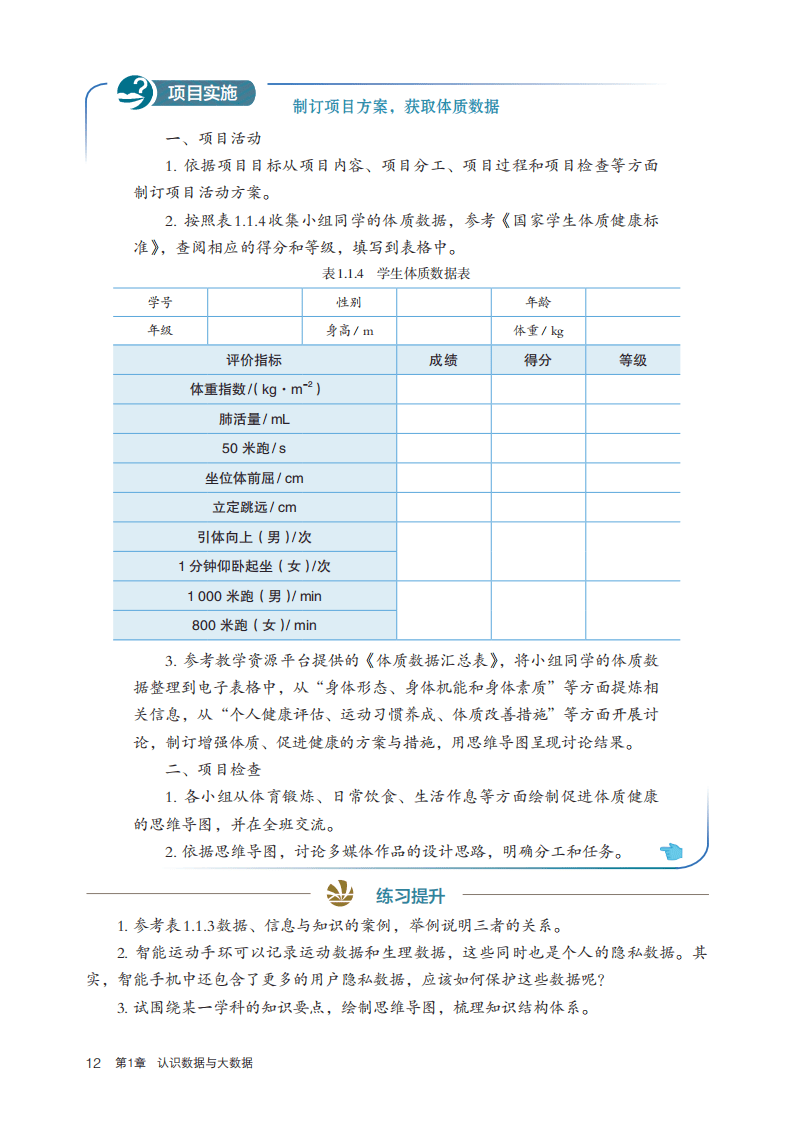 项目实施

制订项目方案，获取体质数据

一、项目活动

1. 依据项目目标从项目内容、项目分工、项目过程和项目检查等方面制订项目活动方案。

2. 按照表1.1.4收集小组同学的体质数据，参考《国家学生体质健康标准》，查阅相应的得分和等级，填写到表格中。

表1.1.4 学生体质数据表

| 学号 | | 性别 | | 年龄 | |
|---|---|---|---|---|---|
| 年级 | | 身高 / m | | 体重 / kg | |

| 评价指标 | 成绩 | 得分 | 等级 |
|---|---|---|---|
| 体重指数 /( kg · $m^{-2}$ ) | | | |
| 肺活量 / mL | | | |
| 50 米跑 / s | | | |
| 坐位体前屈 / cm | | | |
| 立定跳远 / cm | | | |
| 引体向上（男）/次 | | | |
| 1 分钟仰卧起坐（女）/次 | | | |
| 1 000 米跑（男）/ min | | | |
| 800 米跑（女）/ min | | | |

3. 参考教学资源平台提供的《体质数据汇总表》，将小组同学的体质数据整理到电子表格中，从“身体形态、身体机能和身体素质”等方面提炼相关信息，从“个人健康评估、运动习惯养成、体质改善措施”等方面开展讨论，制订增强体质、促进健康的方案与措施，用思维导图呈现讨论结果。

二、项目检查

1. 各小组从体育锻炼、日常饮食、生活作息等方面绘制促进体质健康的思维导图，并在全班交流。

2. 依据思维导图，讨论多媒体作品的设计思路，明确分工和任务。

练习提升

1. 参考表1.1.3数据、信息与知识的案例，举例说明三者的关系。

2. 智能运动手环可以记录运动数据和生理数据，这些同时也是个人的隐私数据。其实，智能手机中还包含了更多的用户隐私数据，应该如何保护这些数据呢?

3. 试围绕某一学科的知识要点，绘制思维导图，梳理知识结构体系。

12 第1章 认识数据与大数据